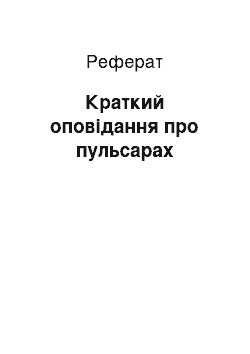 Реферат

Краткий оповідання про пульсарах